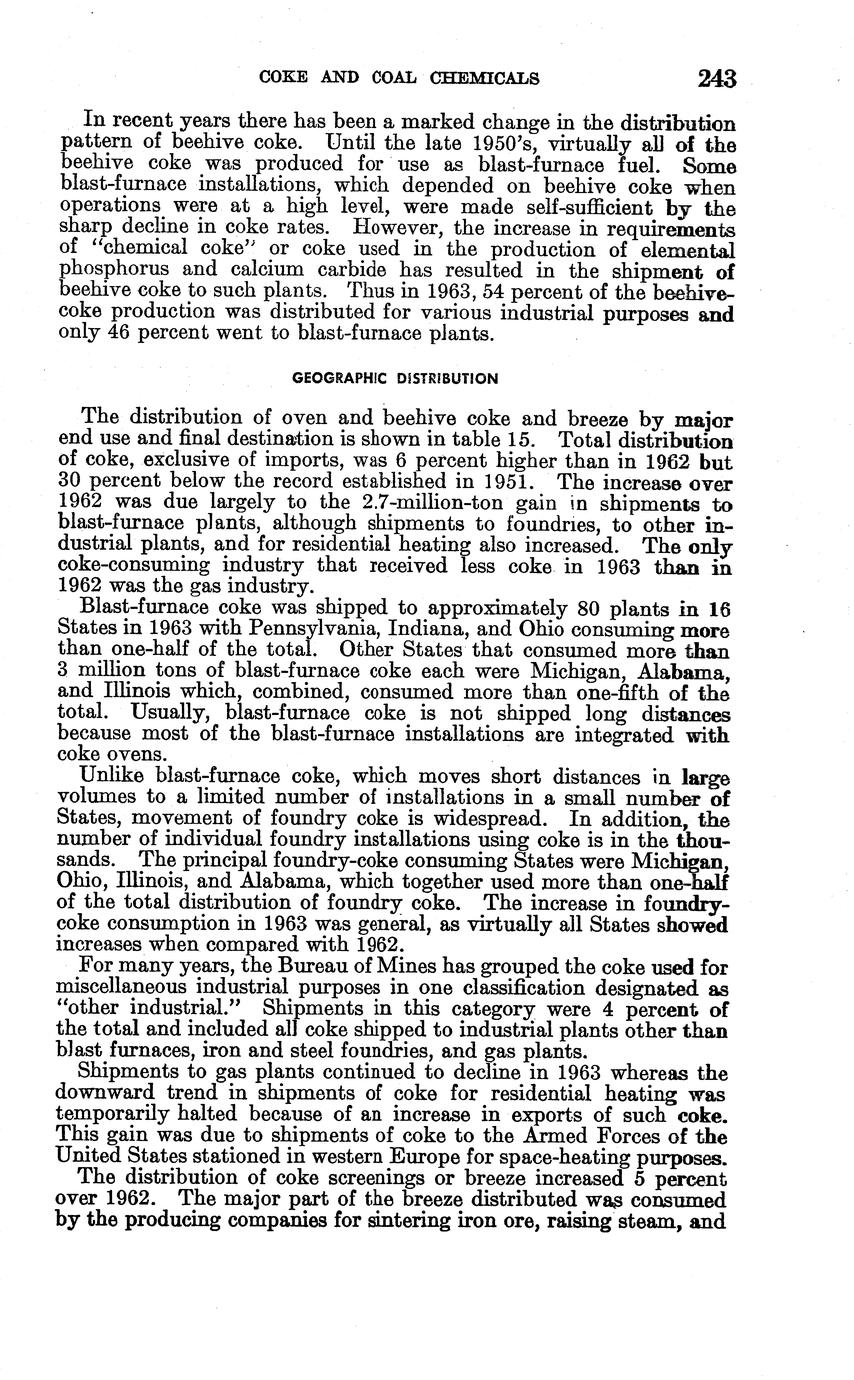 COKE AND COAL CHEMICALS 243

In recent years there has been a marked change in the distribution pattern of beehive coke. Until the late 1950's, virtually all of the beehive coke was produced for use as blast-furnace fuel. Some blast-furnace installations, which depended on beehive coke when operations were at a high level, were made self-sufficient by the sharp decline in coke rates. However, the increase in requirements of "chemical coke" or coke used in the production of elemental phosphorus and calcium carbide has resulted in the shipment of beehive coke to such plants. Thus in 1963, 54 percent of the beehive-coke production was distributed for various industrial purposes and only 46 percent went to blast-furnace plants.

GEOGRAPHIC DISTRIBUTION

The distribution of oven and beehive coke and breeze by major end use and final destination is shown in table 15. Total distribution of coke, exclusive of imports, was 6 percent higher than in 1962 but 30 percent below the record established in 1951. The increase over 1962 was due largely to the 2.7-million-ton gain in shipments to blast-furnace plants, although shipments to foundries, to other industrial plants, and for residential heating also increased. The only coke-consuming industry that received less coke in 1963 than in 1962 was the gas industry.

Blast-furnace coke was shipped to approximately 80 plants in 16 States in 1963 with Pennsylvania, Indiana, and Ohio consuming more than one-half of the total. Other States that consumed more than 3 million tons of blast-furnace coke each were Michigan, Alabama, and Illinois which, combined, consumed more than one-fifth of the total. Usually, blast-furnace coke is not shipped long distances because most of the blast-furnace installations are integrated with coke ovens.

Unlike blast-furnace coke, which moves short distances in large volumes to a limited number of installations in a small number of States, movement of foundry coke is widespread. In addition, the number of individual foundry installations using coke is in the thousands. The principal foundry-coke consuming States were Michigan, Ohio, Illinois, and Alabama, which together used more than one-half of the total distribution of foundry coke. The increase in foundry-coke consumption in 1963 was general, as virtually all States showed increases when compared with 1962.

For many years, the Bureau of Mines has grouped the coke used for miscellaneous industrial purposes in one classification designated as "other industrial." Shipments in this category were 4 percent of the total and included all coke shipped to industrial plants other than blast furnaces, iron and steel foundries, and gas plants.

Shipments to gas plants continued to decline in 1963 whereas the downward trend in shipments of coke for residential heating was temporarily halted because of an increase in exports of such coke. This gain was due to shipments of coke to the Armed Forces of the United States stationed in western Europe for space-heating purposes.

The distribution of coke screenings or breeze increased 5 percent over 1962. The major part of the breeze distributed was consumed by the producing companies for sintering iron ore, raising steam, and